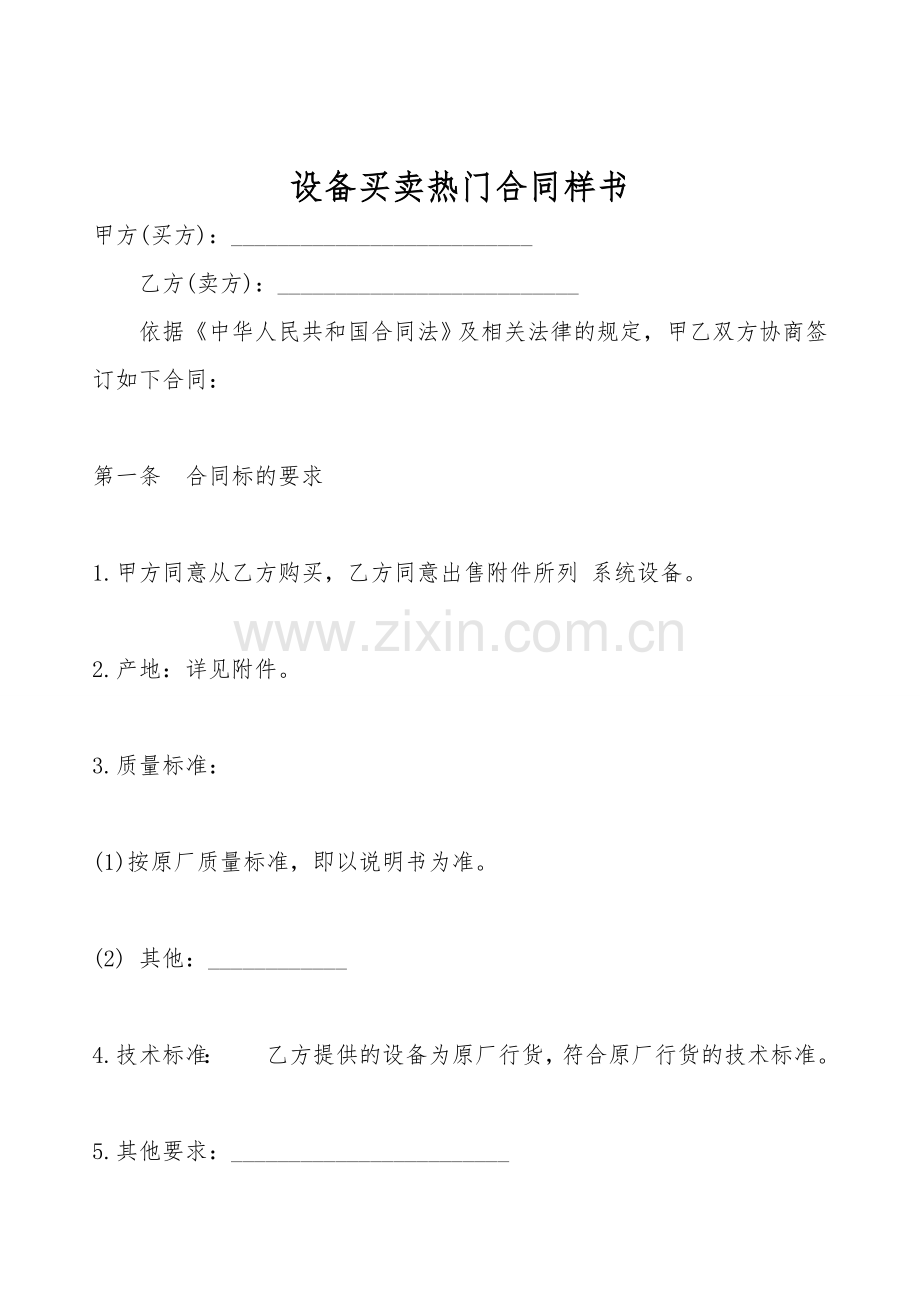 设备买卖热门合同样书

甲方(买方)：____

乙方(卖方)：____

依据《中华人民共和国合同法》及相关法律的规定，甲乙双方协商签订如下合同：

第一条 合同标的要求

1.甲方同意从乙方购买，乙方同意出售附件所列 系统设备。

2.产地：详见附件。

3.质量标准：

(1)按原厂质量标准，即以说明书为准。

(2) 其他：____

4.技术标准: 乙方提供的设备为原厂行货，符合原厂行货的技术标准。

5.其他要求：____

www.zixin.com.cn